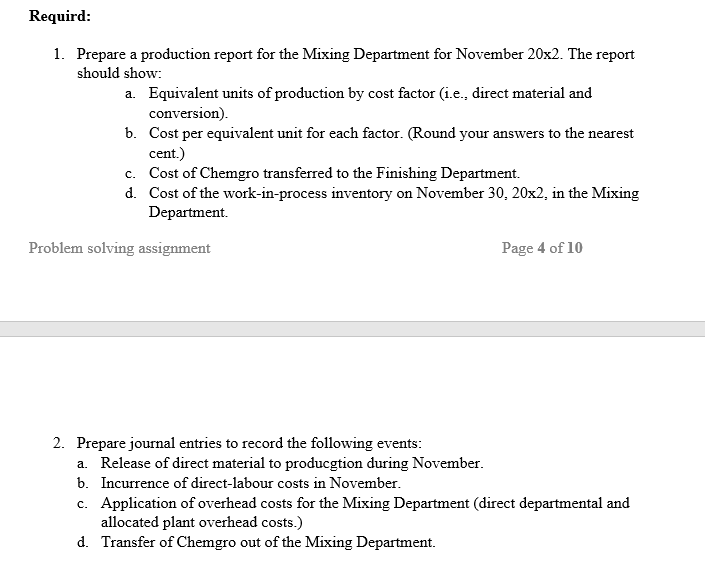 Requird:

1. Prepare a production report for the Mixing Department for November 20x2. The report should show:
a. Equivalent units of production by cost factor (i.e., direct material and conversion).
b. Cost per equivalent unit for each factor. (Round your answers to the nearest cent.)
c. Cost of Chemgro transferred to the Finishing Department.
d. Cost of the work-in-process inventory on November 30, 20x2, in the Mixing Department.

Problem solving assignment

Page 4 of 10

2. Prepare journal entries to record the following events:
a. Release of direct material to producgtion during November.
b. Incurrence of direct-labour costs in November.
c. Application of overhead costs for the Mixing Department (direct departmental and allocated plant overhead costs.)
d. Transfer of Chemgro out of the Mixing Department.